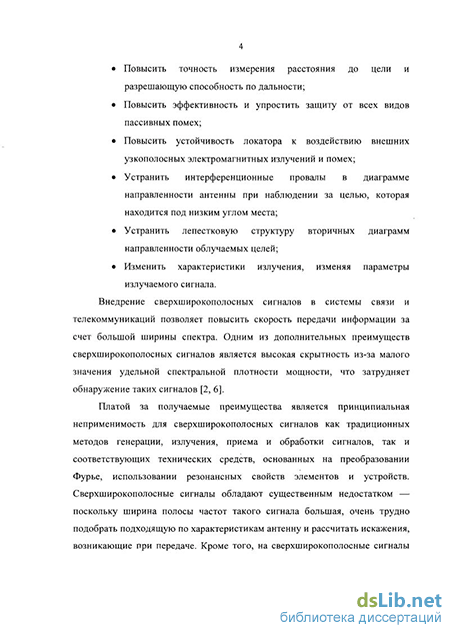 4

• Повысить точность измерения расстояния до цели и разрешающую способность по дальности;

• Повысить эффективность и упростить защиту от всех видов пассивных помех;

• Повысить устойчивость локатора к воздействию внешних узкополосных электромагнитных излучений и помех;

• Устранить интерференционные провалы в диаграмме направленности антенны при наблюдении за целью, которая находится под низким углом места;

• Устранить лепестковую структуру вторичных диаграмм направленности облучаемых целей;

• Изменить характеристики излучения, изменяя параметры излучаемого сигнала.

Внедрение сверхширокополосных сигналов в системы связи и телекоммуникаций позволяет повысить скорость передачи информации за счет большой ширины спектра. Одним из дополнительных преимуществ сверхширокополосных сигналов является высокая скрытность из-за малого значения удельной спектральной плотности мощности, что затрудняет обнаружение таких сигналов [2, 6].

Платой за получаемые преимущества является принципиальная неприменимость для сверхширокополосных сигналов как традиционных методов генерации, излучения, приема и обработки сигналов, так и соответствующих технических средств, основанных на преобразовании Фурье, использовании резонансных свойств элементов и устройств. Сверхширокополосные сигналы обладают существенным недостатком — поскольку ширина полосы частот такого сигнала большая, очень трудно подобрать подходящую по характеристикам антенну и рассчитать искажения, возникающие при передаче. Кроме того, на сверхширокополосные сигналы

dsLib.net
библиотека диссертаций